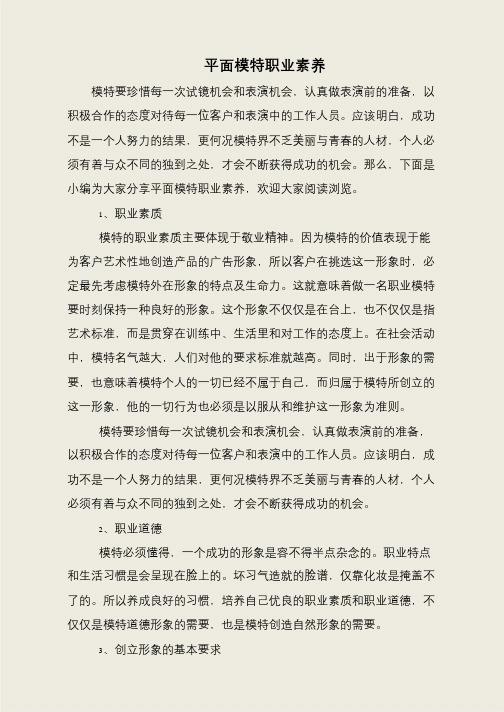 平面模特职业素养

模特要珍惜每一次试镜机会和表演机会，认真做表演前的准备，以积极合作的态度对待每一位客户和表演中的工作人员。应该明白，成功不是一个人努力的结果，更何况模特界不乏美丽与青春的人材，个人必须有着与众不同的独到之处，才会不断获得成功的机会。那么，下面是小编为大家分享平面模特职业素养，欢迎大家阅读浏览。

1、职业素质

模特的职业素质主要体现于敬业精神。因为模特的价值表现于能为客户艺术性地创造产品的广告形象，所以客户在挑选这一形象时，必定最先考虑模特外在形象的特点及生命力。这就意味着做一名职业模特要时刻保持一种良好的形象。这个形象不仅仅是在台上，也不仅仅是指艺术标准，而是贯穿在训练中、生活里和对工作的态度上。在社会活动中，模特名气越大，人们对他的要求标准就越高。同时，出于形象的需要，也意味着模特个人的一切已经不属于自己，而归属于模特所创立的这一形象，他的一切行为也必须是以服从和维护这一形象为准则。

模特要珍惜每一次试镜机会和表演机会，认真做表演前的准备，以积极合作的态度对待每一位客户和表演中的工作人员。应该明白，成功不是一个人努力的结果，更何况模特界不乏美丽与青春的人材，个人必须有着与众不同的独到之处，才会不断获得成功的机会。

2、职业道德

模特必须懂得，一个成功的形象是容不得半点杂念的。职业特点和生活习惯是会呈现在脸上的。坏习气造就的脸谱，仅靠化妆是掩盖不了的。所以养成良好的习惯，培养自己优良的职业素质和职业道德，不仅仅是模特道德形象的需要，也是模特创造自然形象的需要。

3、创立形象的基本要求